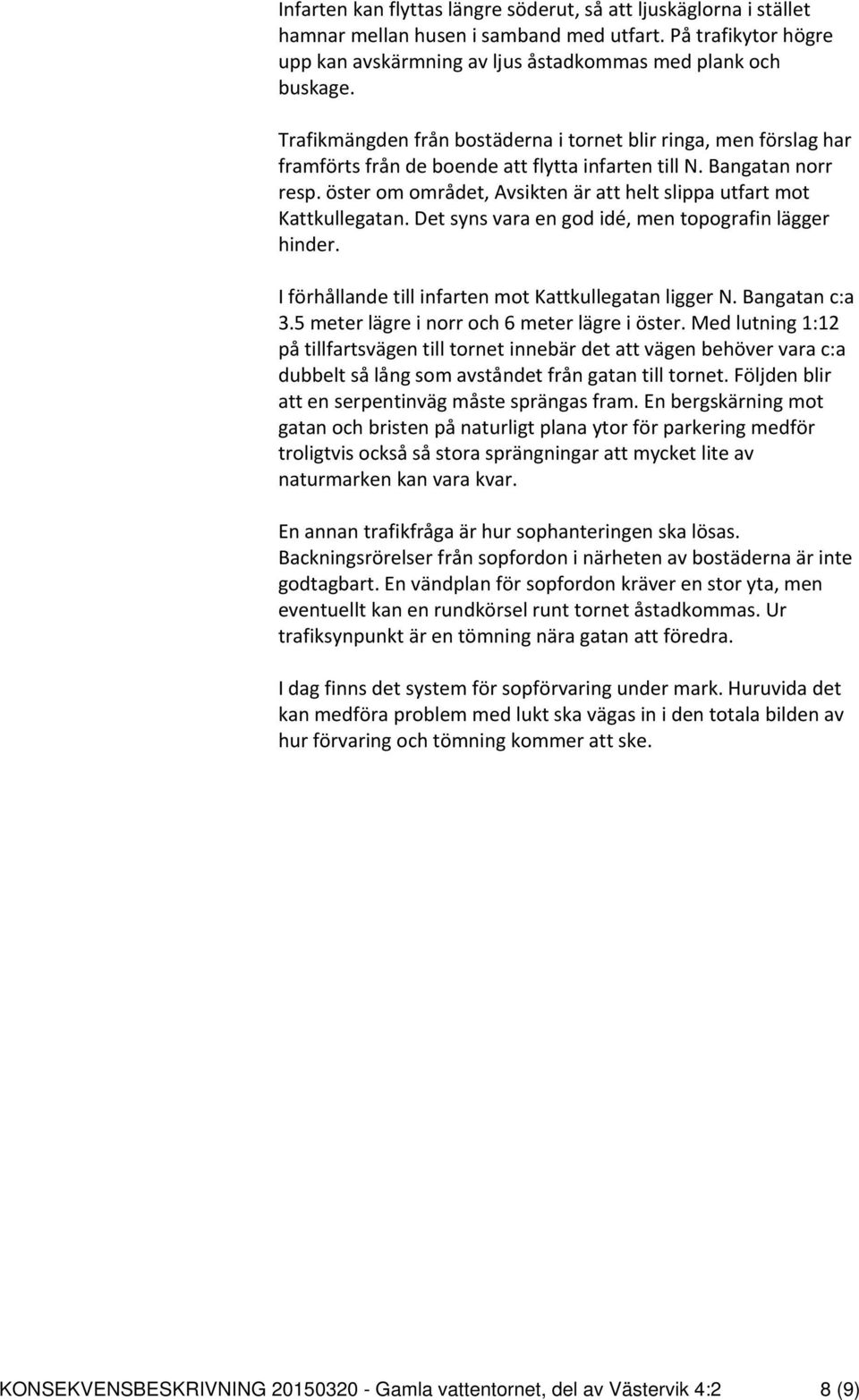 Infarten kan flyttas längre söderut, så att ljuskäglorna i stället hamnar mellan husen i samband med utfart. På trafikytor högre upp kan avskärmning av ljus åstadkommas med plank och buskage.

Trafikmängden från bostäderna i tornet blir ringa, men förslag har framförts från de boende att flytta infarten till N. Bangatan norr resp. öster om området, Avsikten är att helt slippa utfart mot Kattkullegatan. Det syns vara en god idé, men topografin lägger hinder.

I förhållande till infarten mot Kattkullegatan ligger N. Bangatan c:a 3.5 meter lägre i norr och 6 meter lägre i öster. Med lutning 1:12 på tillfartsvägen till tornet innebär det att vägen behöver vara c:a dubbelt så lång som avståndet från gatan till tornet. Följden blir att en serpentinväg måste sprängas fram. En bergskärning mot gatan och bristen på naturligt plana ytor för parkering medför troligtvis också så stora sprängningar att mycket lite av naturmarken kan vara kvar.

En annan trafikfråga är hur sophanteringen ska lösas. Backningsrörelser från sopfordon i närheten av bostäderna är inte godtagbart. En vändplan för sopfordon kräver en stor yta, men eventuellt kan en rundkörsel runt tornet åstadkommas. Ur trafiksynpunkt är en tömning nära gatan att föredra.

I dag finns det system för sopförvaring under mark. Huruvida det kan medföra problem med lukt ska vägas in i den totala bilden av hur förvaring och tömning kommer att ske.

KONSEKVENSBESKRIVNING 20150320 - Gamla vattentornet, del av Västervik 4:2 8 (9)